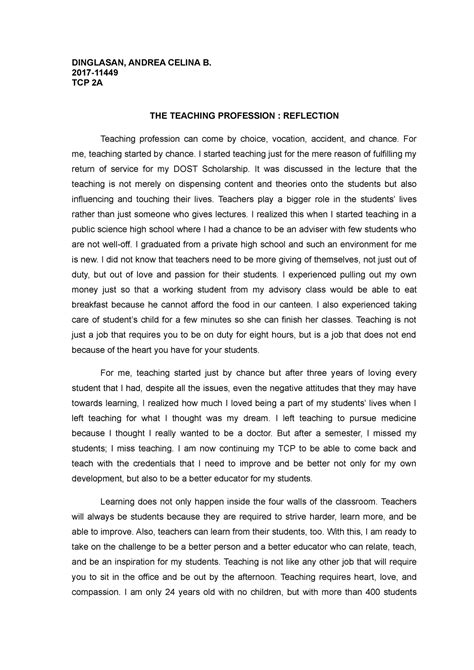 DINGLASAN, ANDREA CELINA B.
2017-11449
TCP 2A

THE TEACHING PROFESSION : REFLECTION

Teaching profession can come by choice, vocation, accident, and chance. For me, teaching started by chance. I started teaching just for the mere reason of fulfilling my return of service for my DOST Scholarship. It was discussed in the lecture that the teaching is not merely on dispensing content and theories onto the students but also influencing and touching their lives. Teachers play a bigger role in the students' lives rather than just someone who gives lectures. I realized this when I started teaching in a public science high school where I had a chance to be an adviser with few students who are not well-off. I graduated from a private high school and such an environment for me is new. I did not know that teachers need to be more giving of themselves, not just out of duty, but out of love and passion for their students. I experienced pulling out my own money just so that a working student from my advisory class would be able to eat breakfast because he cannot afford the food in our canteen. I also experienced taking care of student's child for a few minutes so she can finish her classes. Teaching is not just a job that requires you to be on duty for eight hours, but is a job that does not end because of the heart you have for your students.

For me, teaching started just by chance but after three years of loving every student that I had, despite all the issues, even the negative attitudes that they may have towards learning, I realized how much I loved being a part of my students' lives when I left teaching for what I thought was my dream. I left teaching to pursue medicine because I thought I really wanted to be a doctor. But after a semester, I missed my students; I miss teaching. I am now continuing my TCP to be able to come back and teach with the credentials that I need to improve and be better not only for my own development, but also to be a better educator for my students.

Learning does not only happen inside the four walls of the classroom. Teachers will always be students because they are required to strive harder, learn more, and be able to improve. Also, teachers can learn from their students, too. With this, I am ready to take on the challenge to be a better person and a better educator who can relate, teach, and be an inspiration for my students. Teaching is not like any other job that will require you to sit in the office and be out by the afternoon. Teaching requires heart, love, and compassion. I am only 24 years old with no children, but with more than 400 students